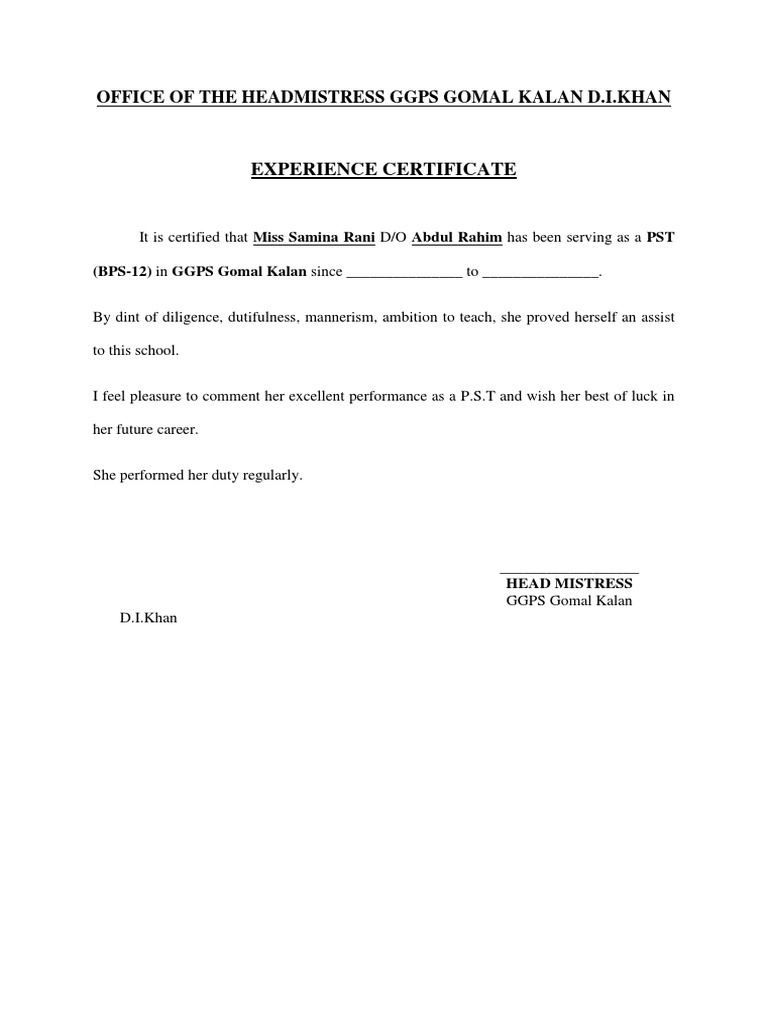 OFFICE OF THE HEADMISTRESS GGPS GOMAL KALAN D.I.KHAN

EXPERIENCE CERTIFICATE

It is certified that Miss Samina Rani D/O Abdul Rahim has been serving as a PST (BPS-12) in GGPS Gomal Kalan since ____ to ____.

By dint of diligence, dutifulness, mannerism, ambition to teach, she proved herself an assist to this school.

I feel pleasure to comment her excellent performance as a P.S.T and wish her best of luck in her future career.

She performed her duty regularly.

____
HEAD MISTRESS
GGPS Gomal Kalan

D.I.Khan